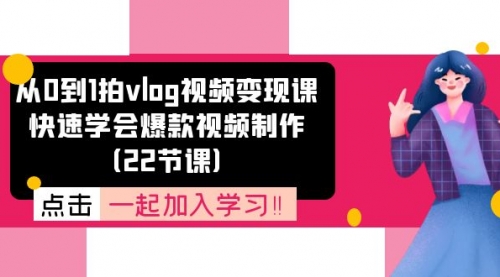 从0到1拍vlog视频变现课
快速学会爆款视频制作
(22节课)

点击 一起加入学习!!